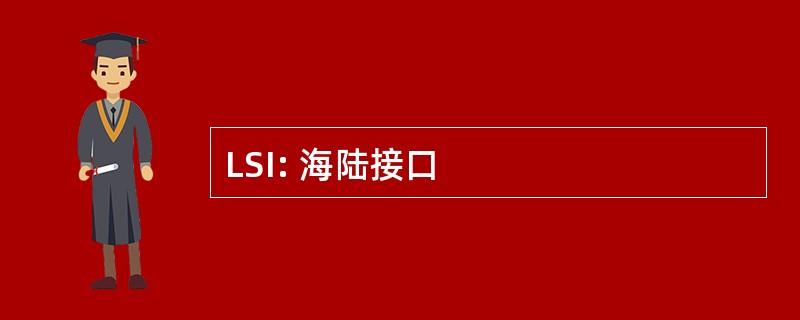 LSI: 海陆接口